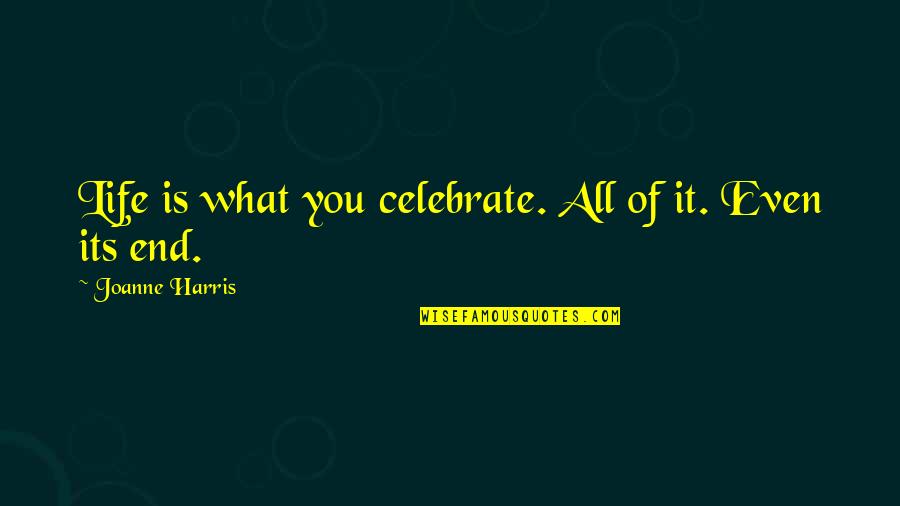 Life is what you celebrate. All of it. Even its end.

~ Joanne Harris

WISEFAMOUSQUOTES.COM